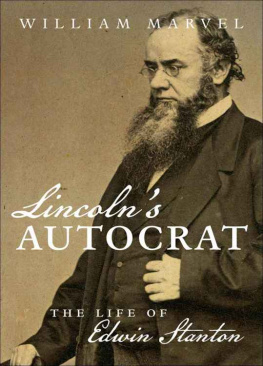 WILLIAM MARVEL

Lincoln's AUTOCRAT

THE LIFE OF Edwin Stanton